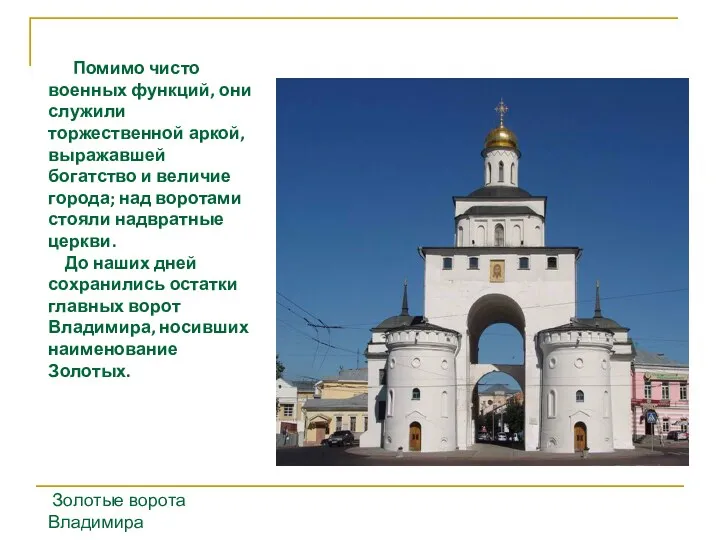 Помимо чисто военных функций, они служили торжественной аркой, выражавшей богатство и величие города; над воротами стояли надвратные церкви.

До наших дней сохранились остатки главных ворот Владимира, носивших наименование Золотых.

Золотые ворота Владимира